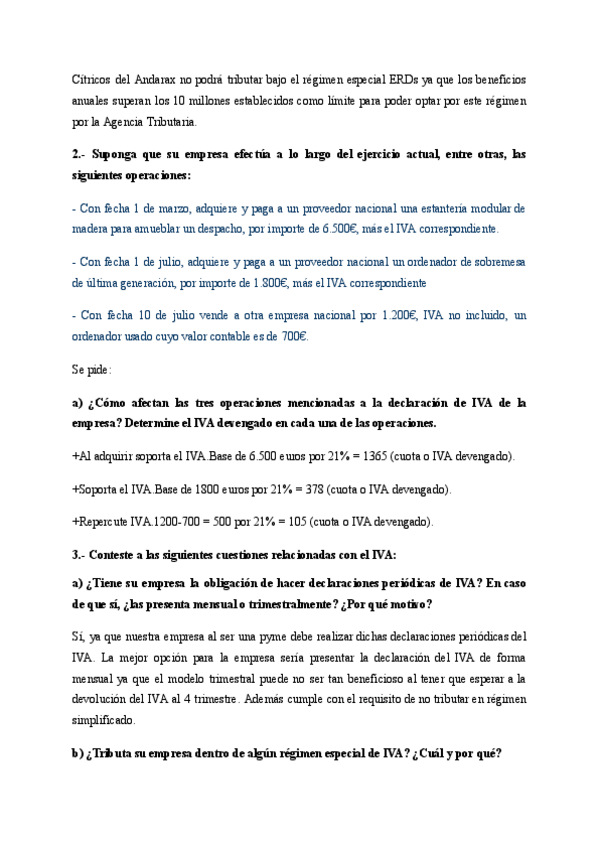 Cítricos del Andarax no podrá tributar bajo el régimen especial ERDs ya que los beneficios anuales superan los 10 millones establecidos como límite para poder optar por este régimen por la Agencia Tributaria.

2.- Suponga que su empresa efectúa a lo largo del ejercicio actual, entre otras, las siguientes operaciones:

- Con fecha 1 de marzo, adquiere y paga a un proveedor nacional una estantería modular de madera para amueblar un despacho, por importe de 6.500€, más el IVA correspondiente.

- Con fecha 1 de julio, adquiere y paga a un proveedor nacional un ordenador de sobremesa de última generación, por importe de 1.800€, más el IVA correspondiente

- Con fecha 10 de julio vende a otra empresa nacional por 1.200€, IVA no incluido, un ordenador usado cuyo valor contable es de 700€.

Se pide:

a) ¿Cómo afectan las tres operaciones mencionadas a la declaración de IVA de la empresa? Determine el IVA devengado en cada una de las operaciones.

+Al adquirir soporta el IVA.Base de 6.500 euros por 21% = 1365 (cuota o IVA devengado).

+Soporta el IVA.Base de 1800 euros por 21% = 378 (cuota o IVA devengado).

+Repercute IVA.1200-700 = 500 por 21% = 105 (cuota o IVA devengado).

3.- Conteste a las siguientes cuestiones relacionadas con el IVA:

a) ¿Tiene su empresa la obligación de hacer declaraciones periódicas de IVA? En caso de que sí, ¿las presenta mensual o trimestralmente? ¿Por qué motivo?

Sí, ya que nuestra empresa al ser una pyme debe realizar dichas declaraciones periódicas del IVA. La mejor opción para la empresa sería presentar la declaración del IVA de forma mensual ya que el modelo trimestral puede no ser tan beneficioso al tener que esperar a la devolución del IVA al 4 trimestre. Además cumple con el requisito de no tributar en régimen simplificado.

b) ¿Tributa su empresa dentro de algún régimen especial de IVA? ¿Cuál y por qué?